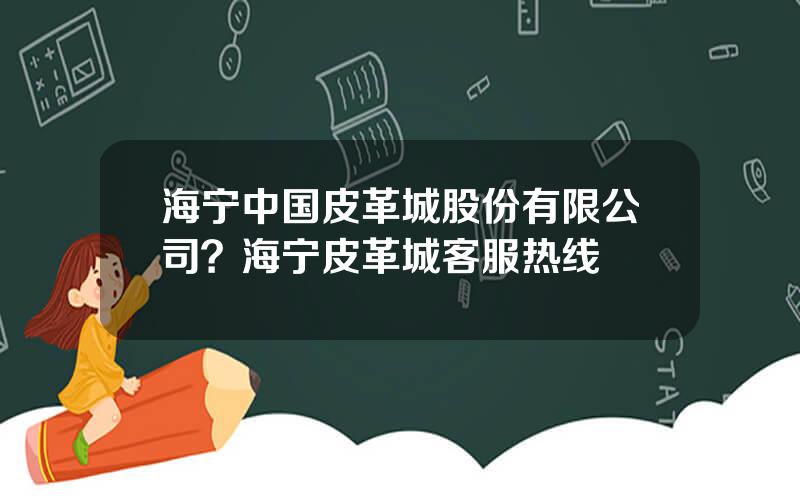 海宁中国皮革城股份有限公司？海宁皮革城客服热线

STAT